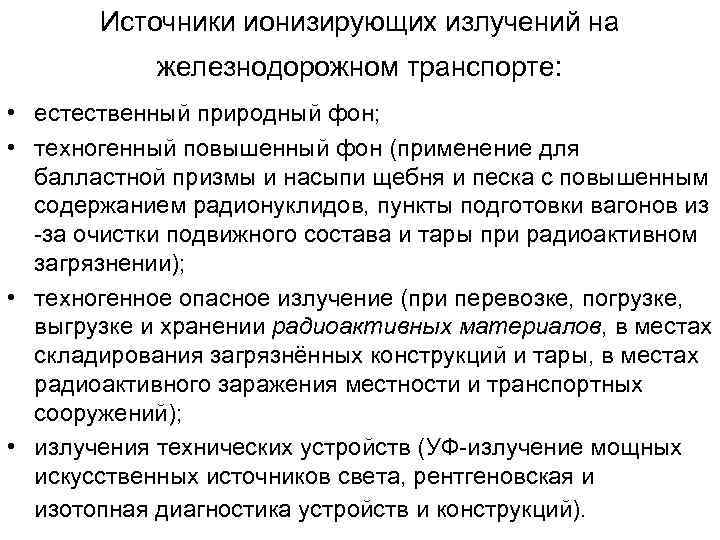 Источники ионизирующих излучений на железнодорожном транспорте:

• естественный природный фон;

• техногенный повышенный фон (применение для балластной призмы и насыпи щебня и песка с повышенным содержанием радионуклидов, пункты подготовки вагонов из -за очистки подвижного состава и тары при радиоактивном загрязнении);

• техногенное опасное излучение (при перевозке, погрузке, выгрузке и хранении радиоактивных материалов, в местах складирования загрязнённых конструкций и тары, в местах радиоактивного заражения местности и транспортных сооружений);

• излучения технических устройств (УФ-излучение мощных искусственных источников света, рентгеновская и изотопная диагностика устройств и конструкций).